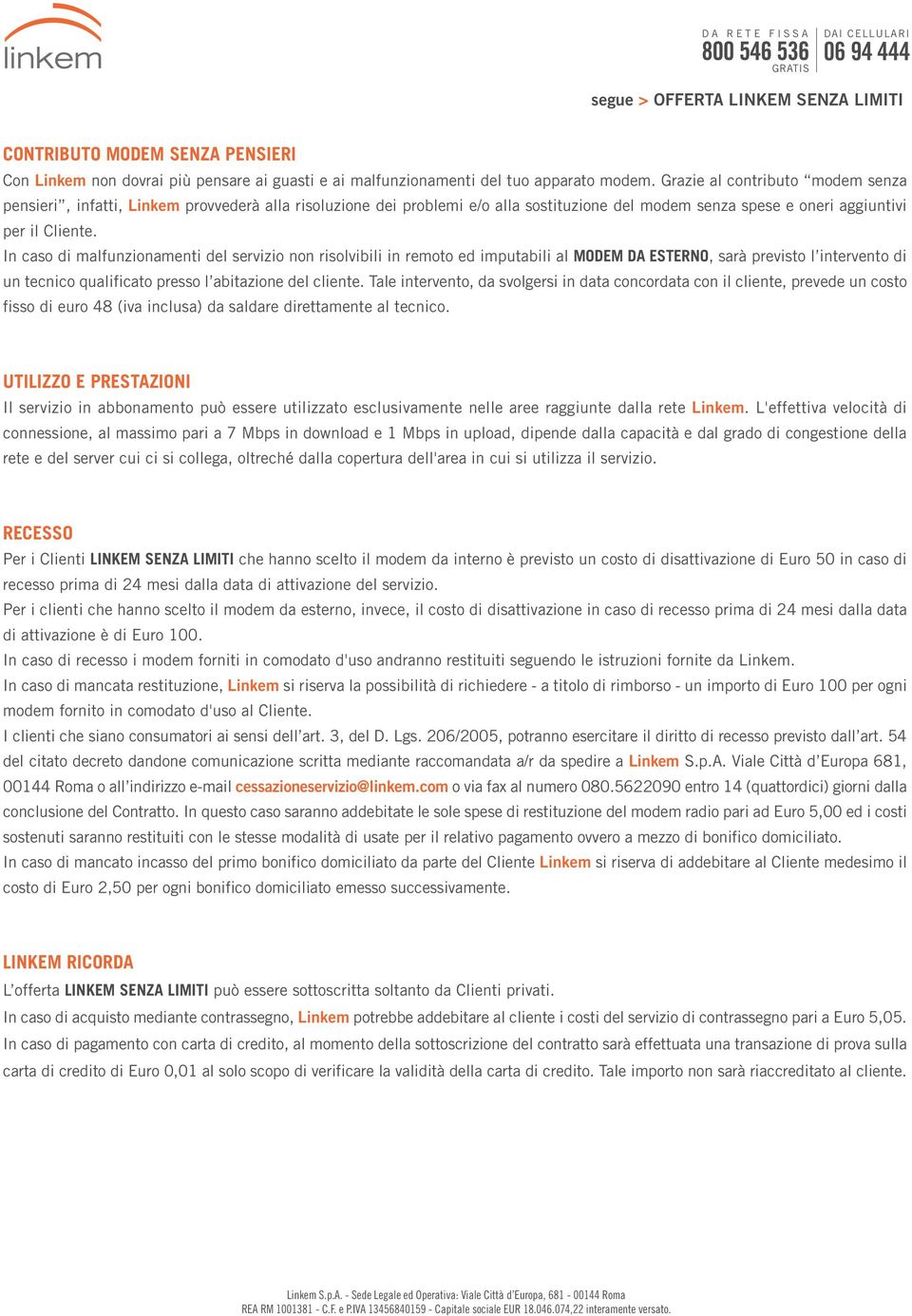 linkem

DA RETE FISSA
800 546 536
GRATIS

DAI CELLULARI
06 94 444

segue > OFFERTA LINKEM SENZA LIMITI

CONTRIBUTO MODEM SENZA PENSIERI
Con Linkem non dovrai più pensare ai guasti e ai malfunzionamenti del tuo apparato modem. Grazie al contributo “modem senza pensieri”, infatti, Linkem provvederà alla risoluzione dei problemi e/o alla sostituzione del modem senza spese e oneri aggiuntivi per il Cliente.
In caso di malfunzionamenti del servizio non risolvibili in remoto ed imputabili al MODEM DA ESTERNO, sarà previsto l’intervento di un tecnico qualificato presso l’abitazione del cliente. Tale intervento, da svolgersi in data concordata con il cliente, prevede un costo fisso di euro 48 (iva inclusa) da saldare direttamente al tecnico.

UTILIZZO E PRESTAZIONI
Il servizio in abbonamento può essere utilizzato esclusivamente nelle aree raggiunte dalla rete Linkem. L'effettiva velocità di connessione, al massimo pari a 7 Mbps in download e 1 Mbps in upload, dipende dalla capacità e dal grado di congestione della rete e del server cui ci si collega, oltreché dalla copertura dell'area in cui si utilizza il servizio.

RECESSO
Per i Clienti LINKEM SENZA LIMITI che hanno scelto il modem da interno è previsto un costo di disattivazione di Euro 50 in caso di recesso prima di 24 mesi dalla data di attivazione del servizio.
Per i clienti che hanno scelto il modem da esterno, invece, il costo di disattivazione in caso di recesso prima di 24 mesi dalla data di attivazione è di Euro 100.
In caso di recesso i modem forniti in comodato d'uso andranno restituiti seguendo le istruzioni fornite da Linkem.
In caso di mancata restituzione, Linkem si riserva la possibilità di richiedere - a titolo di rimborso - un importo di Euro 100 per ogni modem fornito in comodato d'uso al Cliente.
I clienti che siano consumatori ai sensi dell’art. 3, del D. Lgs. 206/2005, potranno esercitare il diritto di recesso previsto dall’art. 54 del citato decreto dandone comunicazione scritta mediante raccomandata a/r da spedire a Linkem S.p.A. Viale Città d’Europa 681, 00144 Roma o all’indirizzo e-mail cessazioneservizio@linkem.com o via fax al numero 080.5622090 entro 14 (quattordici) giorni dalla conclusione del Contratto. In questo caso saranno addebitate le sole spese di restituzione del modem radio pari ad Euro 5,00 ed i costi sostenuti saranno restituiti con le stesse modalità di usate per il relativo pagamento ovvero a mezzo di bonifico domiciliato.
In caso di mancato incasso del primo bonifico domiciliato da parte del Cliente Linkem si riserva di addebitare al Cliente medesimo il costo di Euro 2,50 per ogni bonifico domiciliato emesso successivamente.

LINKEM RICORDA
L’offerta LINKEM SENZA LIMITI può essere sottoscritta soltanto da Clienti privati.
In caso di acquisto mediante contrassegno, Linkem potrebbe addebitare al cliente i costi del servizio di contrassegno pari a Euro 5,05.
In caso di pagamento con carta di credito, al momento della sottoscrizione del contratto sarà effettuata una transazione di prova sulla carta di credito di Euro 0,01 al solo scopo di verificare la validità della carta di credito. Tale importo non sarà riaccreditato al cliente.

Linkem S.p.A. - Sede Legale ed Operativa: Viale Città d’Europa, 681 - 00144 Roma
REA RM 1001381 - C.F. e P.IVA 13456840159 - Capitale sociale EUR 18.046.074,22 interamente versato.